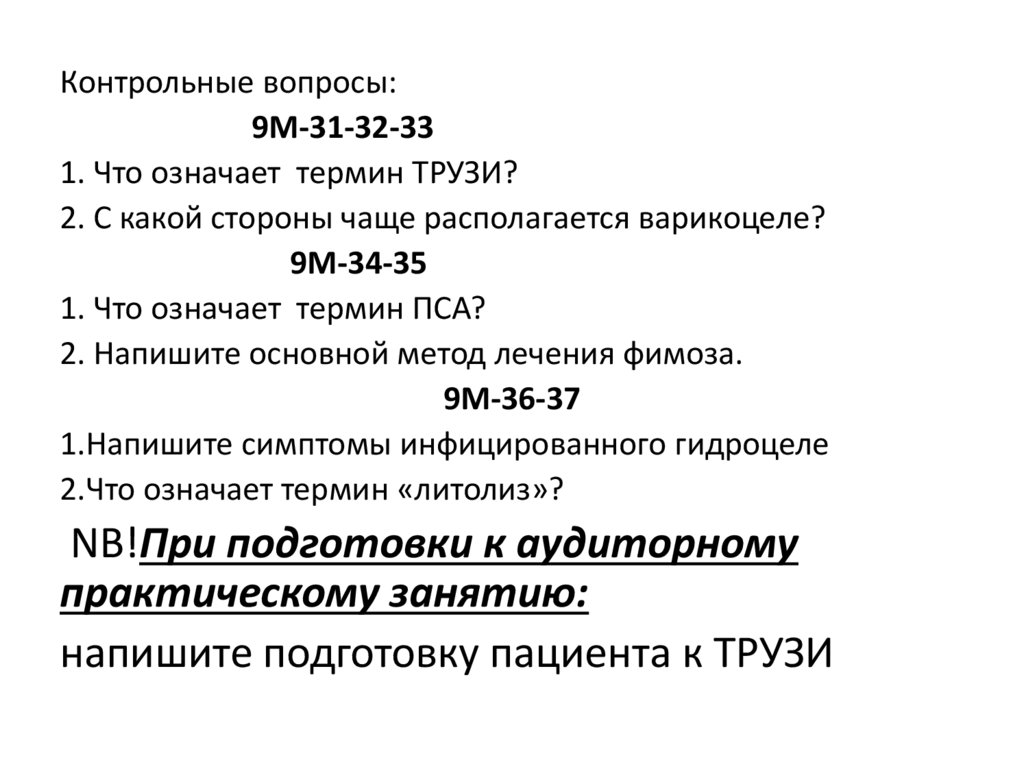 Контрольные вопросы:

9М-31-32-33

1. Что означает термин ТРУЗИ?

2. С какой стороны чаще располагается варикоцеле?

9М-34-35

1. Что означает термин ПСА?

2. Напишите основной метод лечения фимоза.

9М-36-37

1.Напишите симптомы инфицированного гидроцеле

2.Что означает термин «литолиз»?

NB!При подготовки к аудиторному практическому занятию:

напишите подготовку пациента к ТРУЗИ